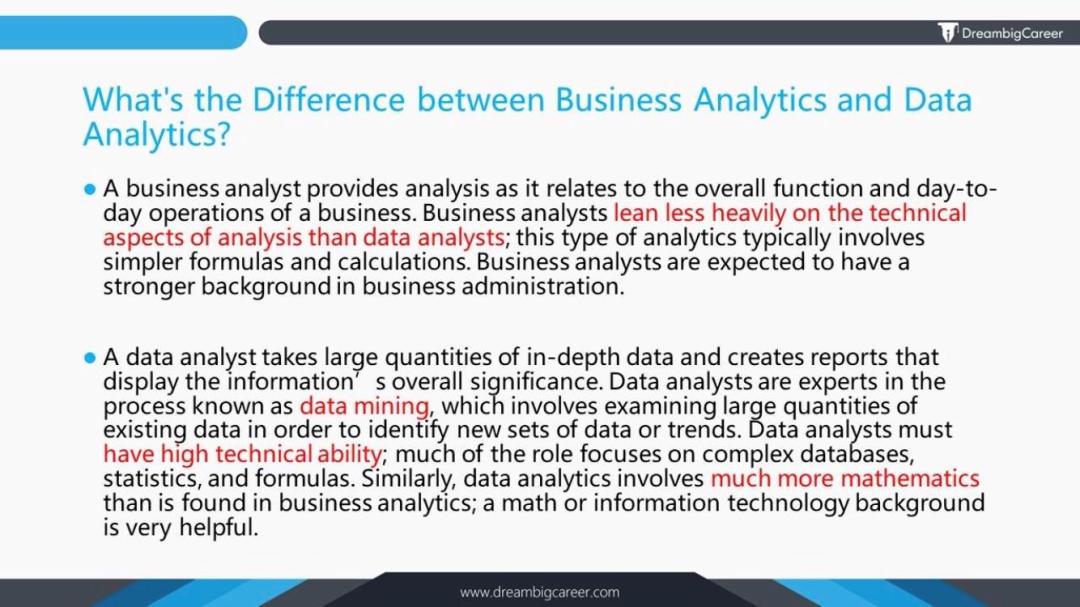 DreambigCareer

What's the Difference between Business Analytics and Data Analytics?

• A business analyst provides analysis as it relates to the overall function and day-to-day operations of a business. Business analysts lean less heavily on the technical aspects of analysis than data analysts; this type of analytics typically involves simpler formulas and calculations. Business analysts are expected to have a stronger background in business administration.

• A data analyst takes large quantities of in-depth data and creates reports that display the information' s overall significance. Data analysts are experts in the process known as data mining, which involves examining large quantities of existing data in order to identify new sets of data or trends. Data analysts must have high technical ability; much of the role focuses on complex databases, statistics, and formulas. Similarly, data analytics involves much more mathematics than is found in business analytics; a math or information technology background is very helpful.

www.dreambigcareer.com